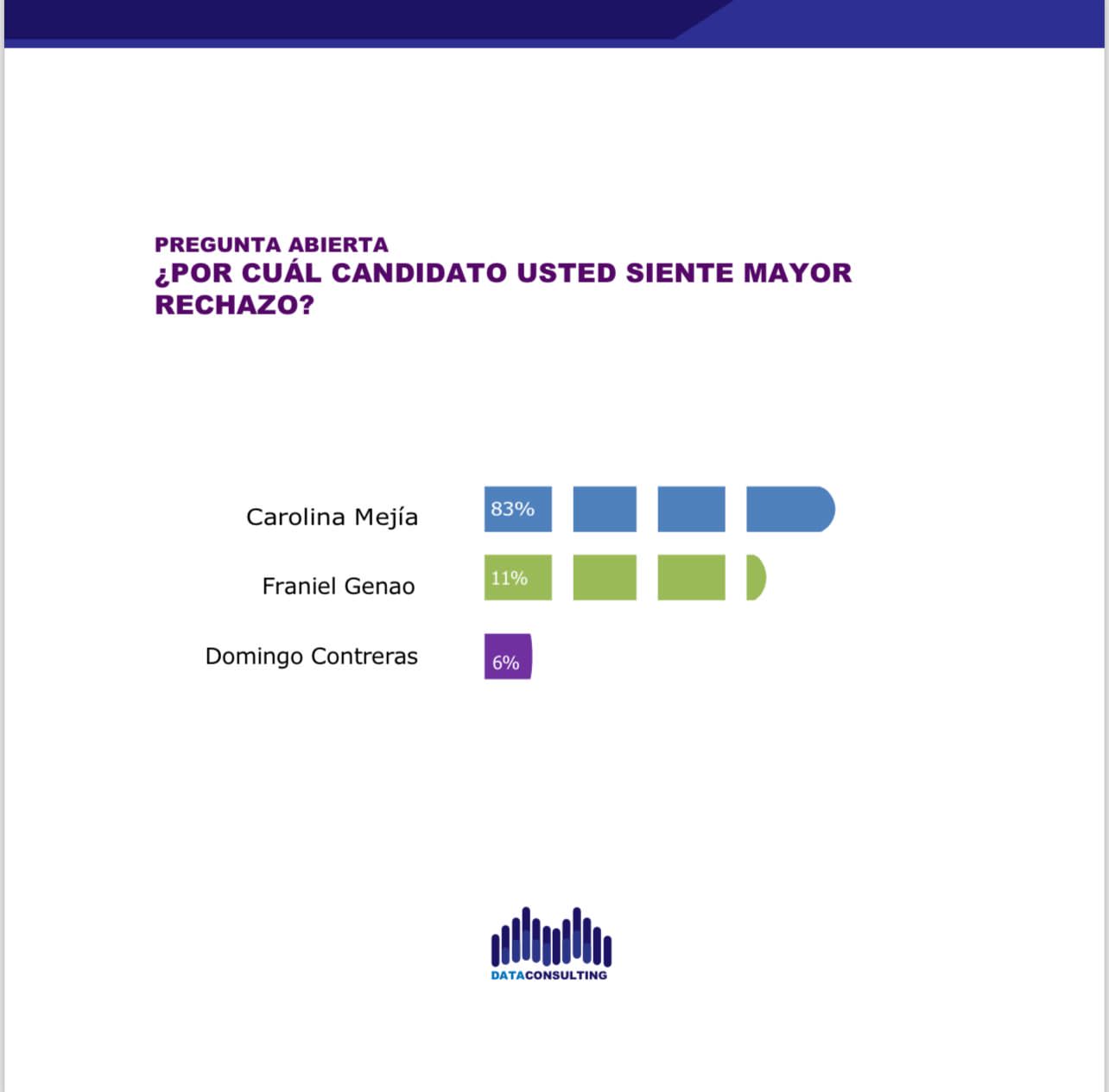 PREGUNTA ABIERTA
¿POR CUÁL CANDIDATO USTED SIENTE MAYOR RECHAZO?

Carolina Mejía 83%
Franiel Genao 11%
Domingo Contreras 6%

DATACONSULTING